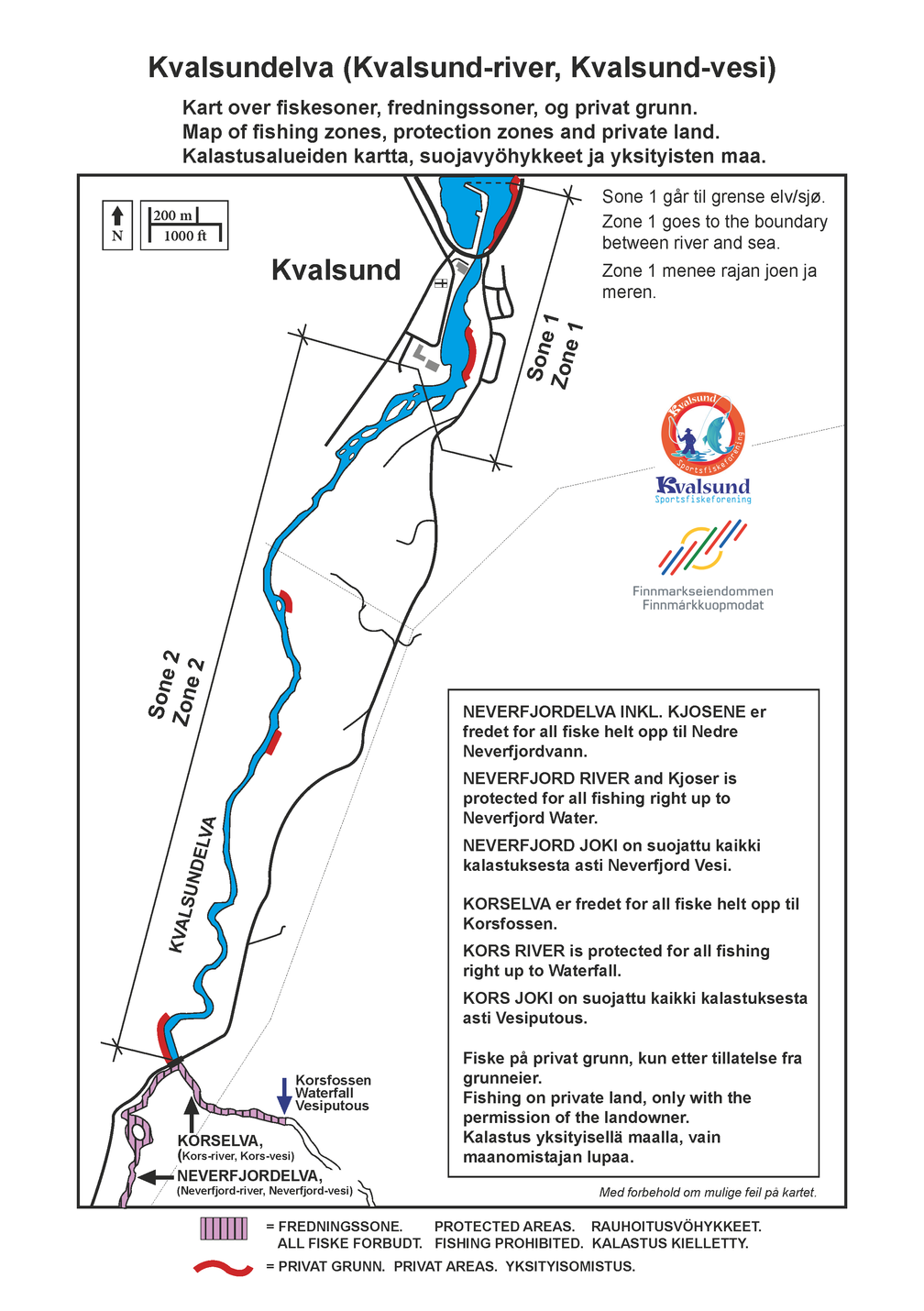 Kvalsundelva (Kvalsund-river, Kvalsund-vesi)

Kart over fiskesoner, fredningssoner, og privat grunn.
Map of fishing zones, protection zones and private land.
Kalastusalueiden kartta, suojavyöhykkeet ja yksityisten maa.

N

200 m
1000 ft

Kvalsund

Sone 1 går til grense elv/sjø.
Zone 1 goes to the boundary between river and sea.
Zone 1 menee rajan joen ja meren.

Sone 1
Zone 1

Kvalsund Sportsfiskeforening
Kvalsund Sportsfiskeforening

Finnmarkseiendommen
Finnmárkkuopmodat

Sone 2
Zone 2

KVALSUNDELVA

NEVERFJORDELVA INKL. KJOSENE er fredet for all fiske helt opp til Nedre Neverfjordvann.

NEVERFJORD RIVER and Kjoser is protected for all fishing right up to Neverfjord Water.

NEVERFJORD JOKI on suojattu kaikki kalastuksesta asti Neverfjord Vesi.

KORSELVA er fredet for all fiske helt opp til Korsfossen.

KORS RIVER is protected for all fishing right up to Waterfall.

KORS JOKI on suojattu kaikki kalastuksesta asti Vesiputous.

Fiske på privat grunn, kun etter tillatelse fra grunneier.
Fishing on private land, only with the permission of the landowner.
Kalastus yksityisellä maalla, vain maanomistajan lupaa.

Korsfossen
Waterfall
Vesiputous

KORSELVA,
(Kors-river, Kors-vesi)

NEVERFJORDELVA,
(Neverfjord-river, Neverfjord-vesi)

Med forbehold om mulige feil på kartet.

= FREDNINGSSONE. PROTECTED AREAS. RAUHOITUSVÖHYKKEET.
ALL FISKE FORBUDT. FISHING PROHIBITED. KALASTUS KIELLETTY.

= PRIVAT GRUNN. PRIVAT AREAS. YKSITYISOMISTUS.